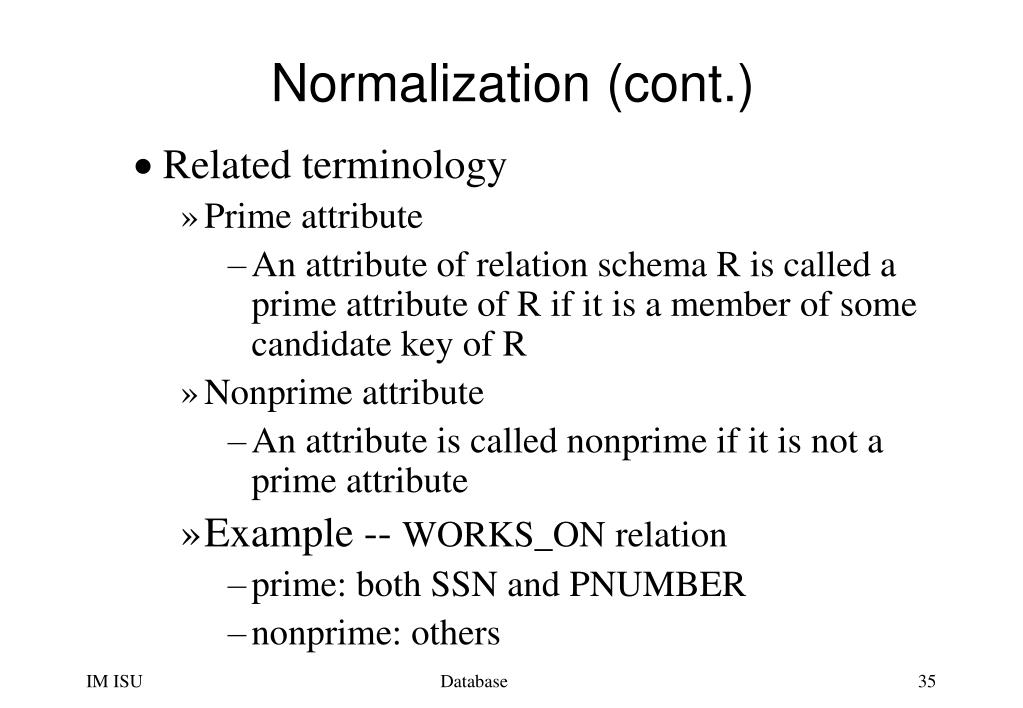 Normalization (cont.)

• Related terminology

» Prime attribute

– An attribute of relation schema R is called a prime attribute of R if it is a member of some candidate key of R

» Nonprime attribute

– An attribute is called nonprime if it is not a prime attribute

» Example -- WORKS_ON relation

– prime: both SSN and PNUMBER

– nonprime: others

IM ISU

Database

35